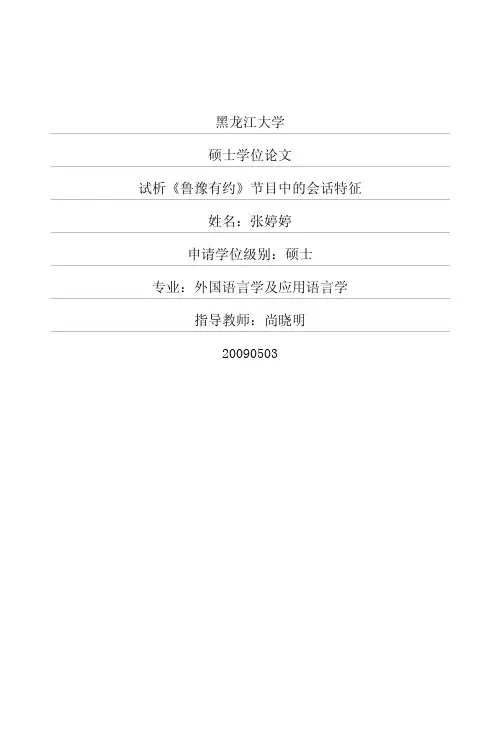 黑龙江大学

硕士学位论文

试析《鲁豫有约》节目中的会话特征

姓名：张婷婷

申请学位级别：硕士

专业：外国语言学及应用语言学

指导教师：尚晓明

20090503